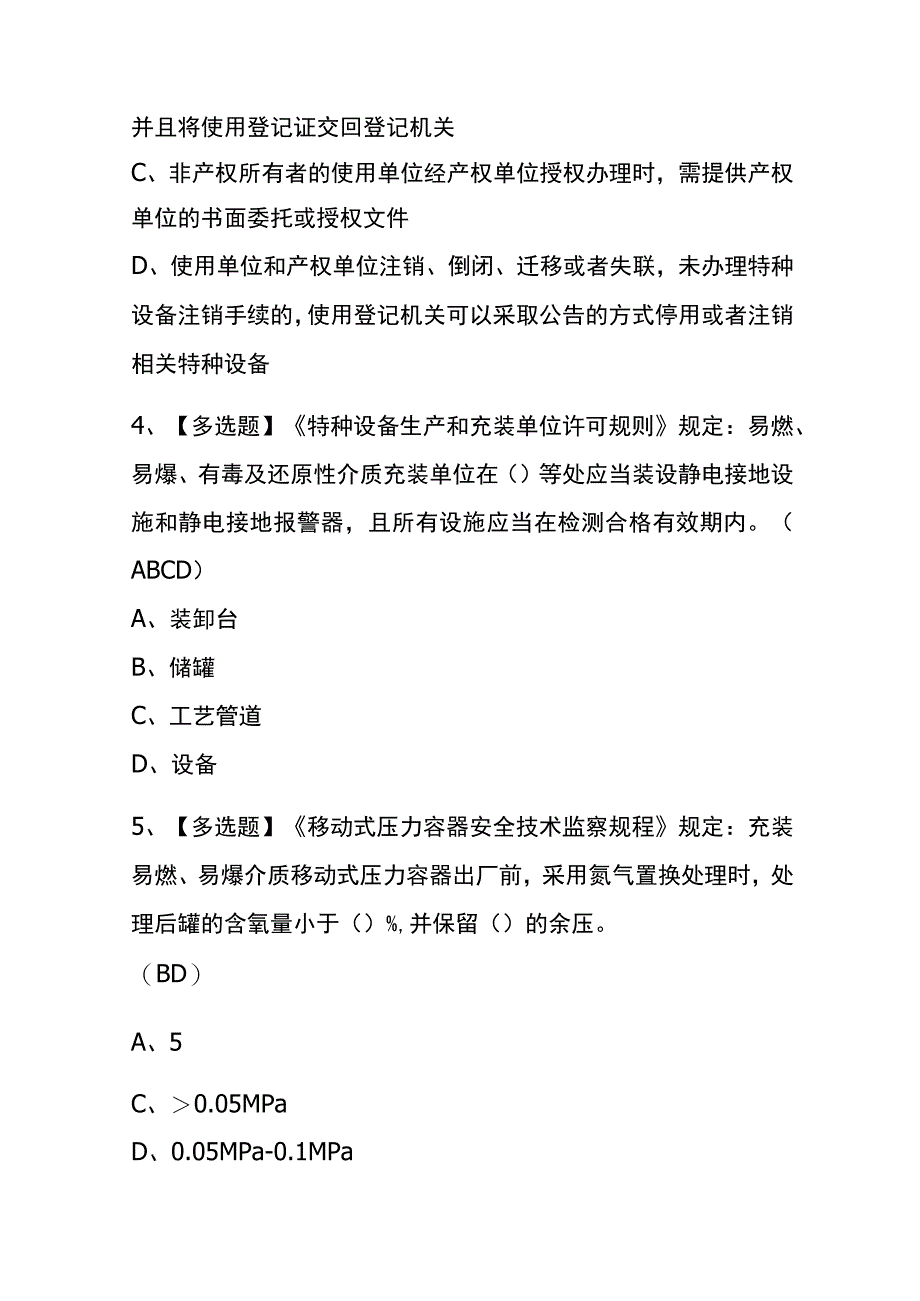 并且将使用登记证交回登记机关

C、非产权所有者的使用单位经产权单位授权办理时，需提供产权单位的书面委托或授权文件

D、使用单位和产权单位注销、倒闭、迁移或者失联，未办理特种设备注销手续的，使用登记机关可以采取公告的方式停用或者注销相关特种设备

4、【多选题】《特种设备生产和充装单位许可规则》规定：易燃、易爆、有毒及还原性介质充装单位在（）等处应当装设静电接地设施和静电接地报警器，且所有设施应当在检测合格有效期内。（ABCD）

A、装卸台

B、储罐

C、工艺管道

D、设备

5、【多选题】《移动式压力容器安全技术监察规程》规定：充装易燃、易爆介质移动式压力容器出厂前，采用氮气置换处理时，处理后罐的含氧量小于（）%，并保留（）的余压。

（BD）

A、5

C、＞0.05MPa

D、0.05MPa-0.1MPa